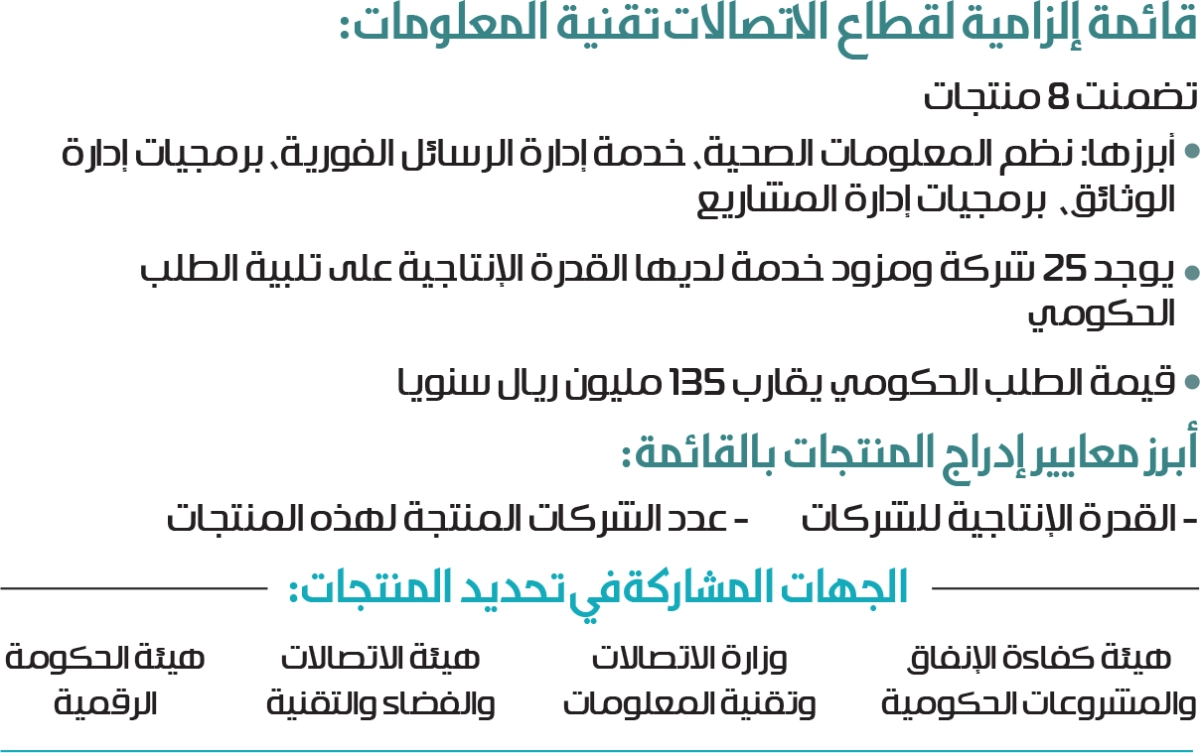 قائمة إلزامية لقطاع الاتصالات تقنية المعلومات:

تضمنت 8 منتجات

• أبرزها: نظم المعلومات الصحية، خدمة إدارة الرسائل الفورية، برمجيات إدارة الوثائق، برمجيات إدارة المشاريع

• يوجد 25 شركة ومزود خدمة لديها القدرة الإنتاجية على تلبية الطلب الحكومي

• قيمة الطلب الحكومي يقارب 135 مليون ريال سنويا

أبرز معايير إدراج المنتجات بالقائمة:

- القدرة الإنتاجية للشركات
- عدد الشركات المنتجة لهذه المنتجات

الجهات المشاركة في تحديد المنتجات:

هيئة كفاءة الإنفاق والمشروعات الحكومية

وزارة الاتصالات وتقنية المعلومات

هيئة الاتصالات والفضاء والتقنية

هيئة الحكومة الرقمية